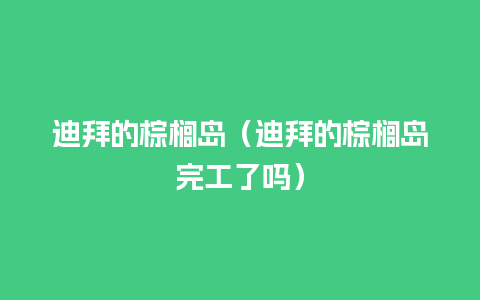 迪拜的棕榈岛（迪拜的棕榈岛完工了吗）